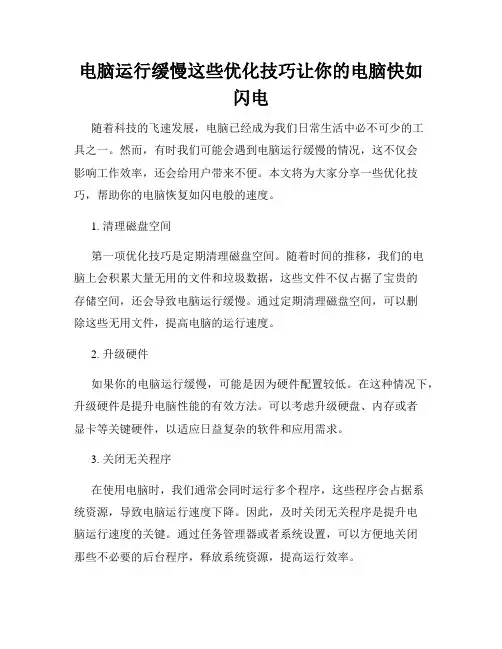 电脑运行缓慢这些优化技巧让你的电脑快如闪电

随着科技的飞速发展，电脑已经成为我们日常生活中必不可少的工具之一。然而，有时我们可能会遇到电脑运行缓慢的情况，这不仅会影响工作效率，还会给用户带来不便。本文将为大家分享一些优化技巧，帮助你的电脑恢复如闪电般的速度。

1. 清理磁盘空间

第一项优化技巧是定期清理磁盘空间。随着时间的推移，我们的电脑上会积累大量无用的文件和垃圾数据，这些文件不仅占据了宝贵的存储空间，还会导致电脑运行缓慢。通过定期清理磁盘空间，可以删除这些无用文件，提高电脑的运行速度。

2. 升级硬件

如果你的电脑运行缓慢，可能是因为硬件配置较低。在这种情况下，升级硬件是提升电脑性能的有效方法。可以考虑升级硬盘、内存或者显卡等关键硬件，以适应日益复杂的软件和应用需求。

3. 关闭无关程序

在使用电脑时，我们通常会同时运行多个程序，这些程序会占据系统资源，导致电脑运行速度下降。因此，及时关闭无关程序是提升电脑运行速度的关键。通过任务管理器或者系统设置，可以方便地关闭那些不必要的后台程序，释放系统资源，提高运行效率。